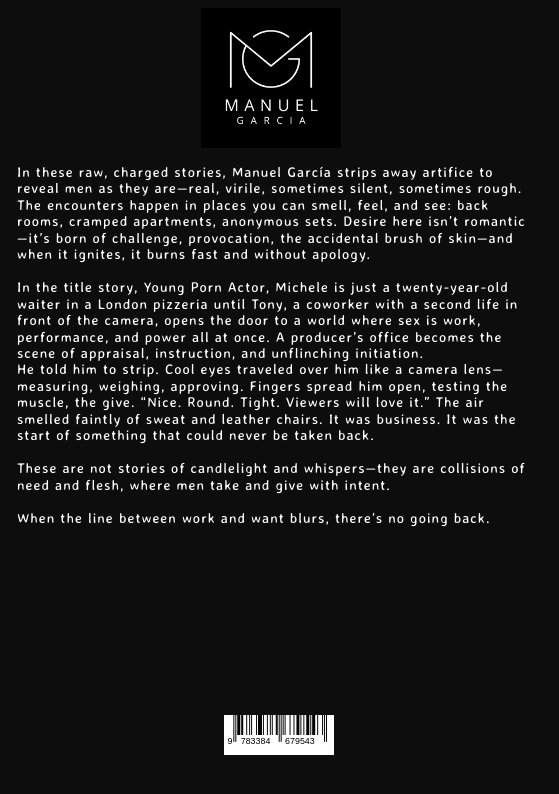 MANUEL
GARCIA

In these raw, charged stories, Manuel García strips away artifice to reveal men as they are—real, virile, sometimes silent, sometimes rough. The encounters happen in places you can smell, feel, and see: back rooms, cramped apartments, anonymous sets. Desire here isn't romantic—it's born of challenge, provocation, the accidental brush of skin—and when it ignites, it burns fast and without apology.

In the title story, Young Porn Actor, Michele is just a twenty-year-old waiter in a London pizzeria until Tony, a coworker with a second life in front of the camera, opens the door to a world where sex is work, performance, and power all at once. A producer's office becomes the scene of appraisal, instruction, and unflinching initiation.
He told him to strip. Cool eyes traveled over him like a camera lens—measuring, weighing, approving. Fingers spread him open, testing the muscle, the give. "Nice. Round. Tight. Viewers will love it." The air smelled faintly of sweat and leather chairs. It was business. It was the start of something that could never be taken back.

These are not stories of candlelight and whispers—they are collisions of need and flesh, where men take and give with intent.

When the line between work and want blurs, there's no going back.

9 783384 679543